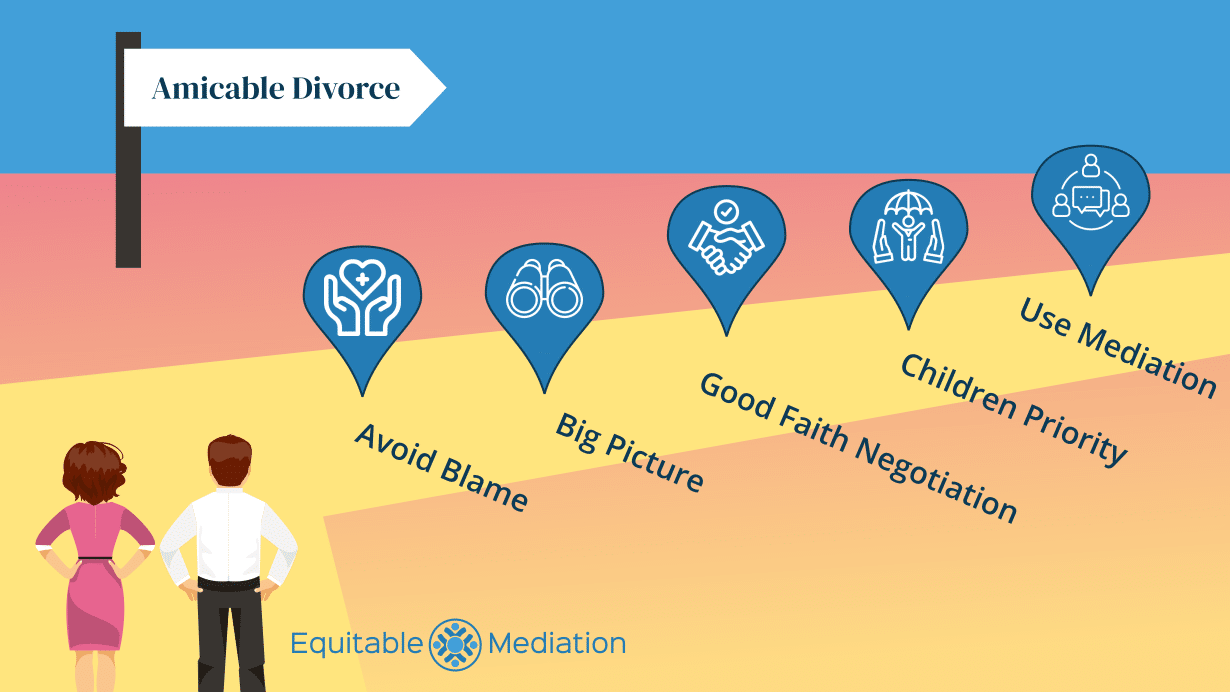 Amicable Divorce

Avoid Blame

Big Picture

Good Faith Negotiation

Children Priority

Use Mediation

Equitable Mediation